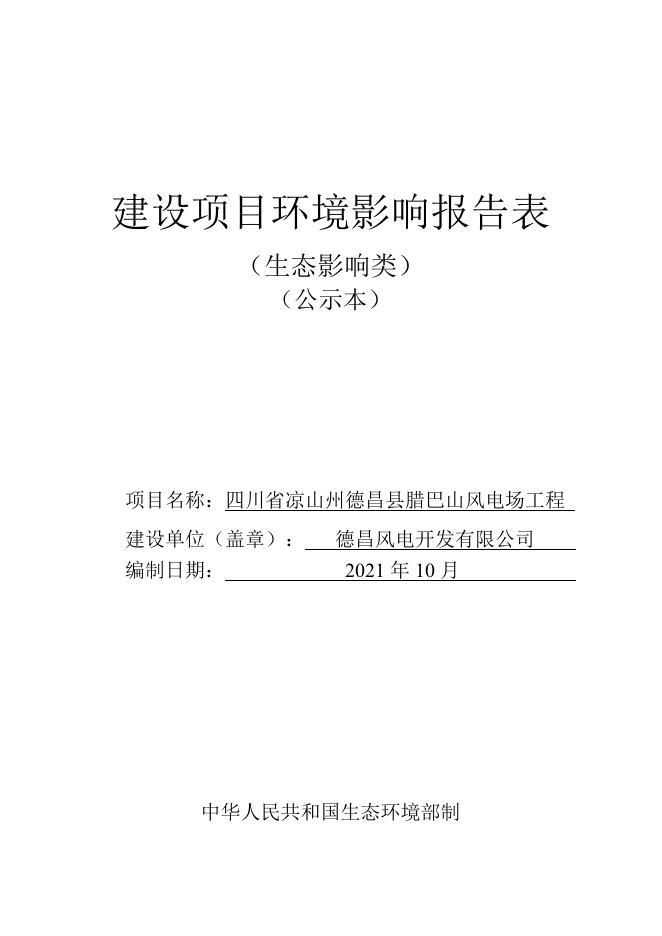 建设项目环境影响报告表

（生态影响类）

（公示本）

项目名称：四川省凉山州德昌县腊巴山风电场工程

建设单位（盖章）：德昌风电开发有限公司

编制日期：2021年10月

中华人民共和国生态环境部制